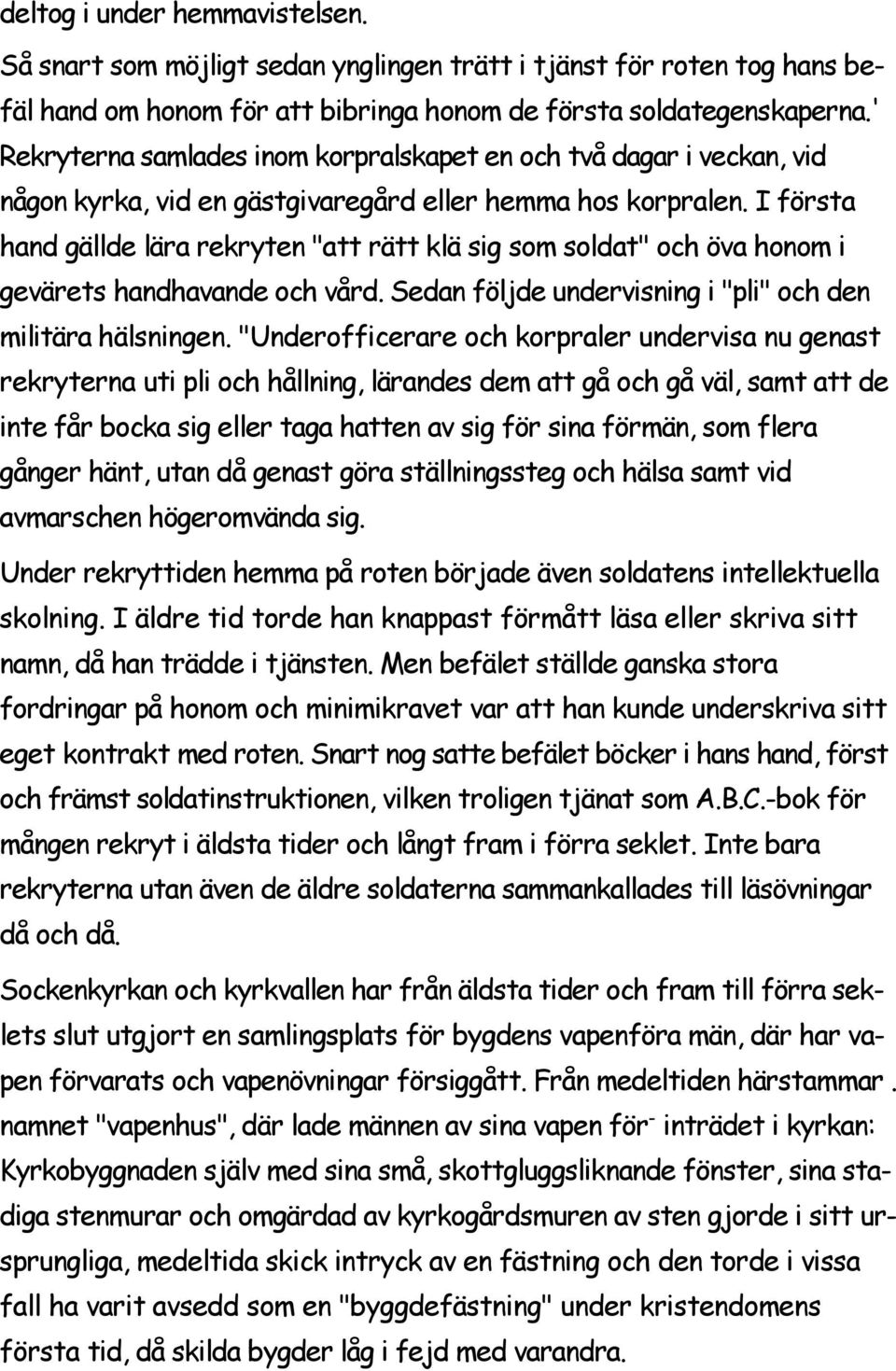 deltog i under hemmavistelsen.

Så snart som möjligt sedan ynglingen trätt i tjänst för roten tog hans befäl hand om honom för att bibringa honom de första soldategenskaperna.' Rekryterna samlades inom korpralskapet en och två dagar i veckan, vid någon kyrka, vid en gästgivaregård eller hemma hos korpralen. I första hand gällde lära rekryten "att rätt klä sig som soldat" och öva honom i gevärets handhavande och vård. Sedan följde undervisning i "pli" och den militära hälsningen. "Underofficerare och korpraler undervisa nu genast rekryterna uti pli och hållning, lärandes dem att gå och gå väl, samt att de inte får bocka sig eller taga hatten av sig för sina förmän, som flera gånger hänt, utan då genast göra ställningssteg och hälsa samt vid avmarschen högeromvända sig.

Under rekryttiden hemma på roten började även soldatens intellektuella skolning. I äldre tid torde han knappast förmått läsa eller skriva sitt namn, då han trädde i tjänsten. Men befälet ställde ganska stora fordringar på honom och minimikravet var att han kunde underskriva sitt eget kontrakt med roten. Snart nog satte befälet böcker i hans hand, först och främst soldatinstruktionen, vilken troligen tjänat som A.B.C.-bok för mången rekryt i äldsta tider och långt fram i förra seklet. Inte bara rekryterna utan även de äldre soldaterna sammankallades till läsövningar då och då.

Sockenkyrkan och kyrkvallen har från äldsta tider och fram till förra seklets slut utgjort en samlingsplats för bygdens vapenföra män, där har vapen förvarats och vapenövningar försiggått. Från medeltiden härstammar . namnet "vapenhus", där lade männen av sina vapen för- inträdet i kyrkan: Kyrkobyggnaden själv med sina små, skottgluggsliknande fönster, sina stadiga stenmurar och omgärdad av kyrkogårdsmuren av sten gjorde i sitt ursprungliga, medeltida skick intryck av en fästning och den torde i vissa fall ha varit avsedd som en "byggdefästning" under kristendomens första tid, då skilda bygder låg i fejd med varandra.